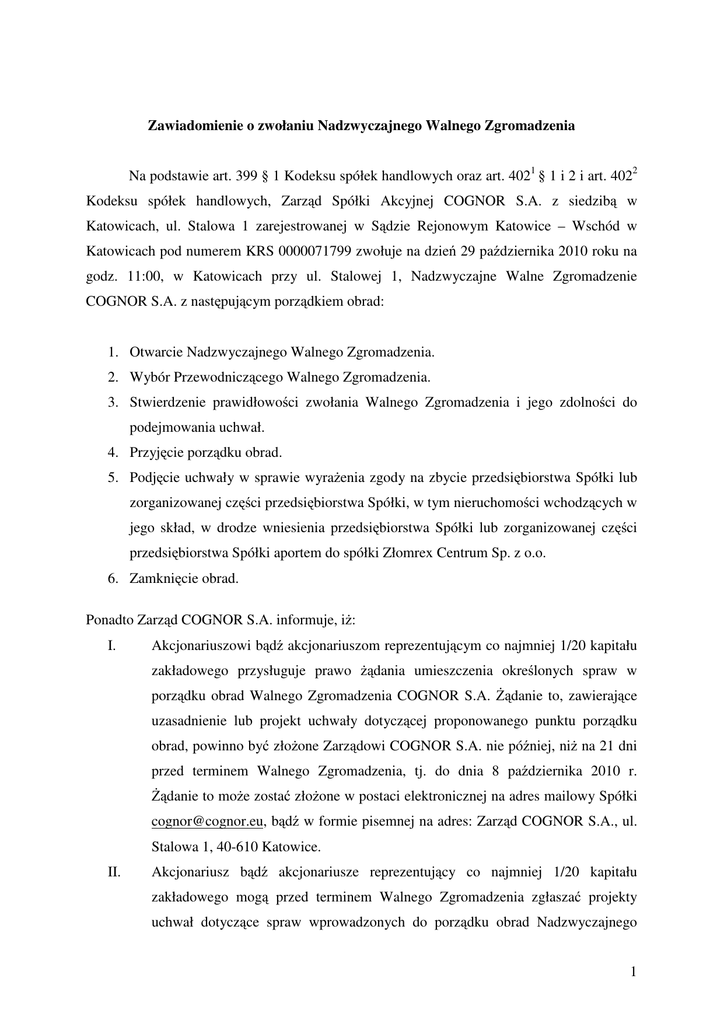 Zawiadomienie o zwołaniu Nadzwyczajnego Walnego Zgromadzenia

Na podstawie art. 399 § 1 Kodeksu spółek handlowych oraz art. $402^1$ § 1 i 2 i art. $402^2$ Kodeksu spółek handlowych, Zarząd Spółki Akcyjnej COGNOR S.A. z siedzibą w Katowicach, ul. Stalowa 1 zarejestrowanej w Sądzie Rejonowym Katowice – Wschód w Katowicach pod numerem KRS 0000071799 zwołuje na dzień 29 października 2010 roku na godz. 11:00, w Katowicach przy ul. Stalowej 1, Nadzwyczajne Walne Zgromadzenie COGNOR S.A. z następującym porządkiem obrad:

1. Otwarcie Nadzwyczajnego Walnego Zgromadzenia.
2. Wybór Przewodniczącego Walnego Zgromadzenia.
3. Stwierdzenie prawidłowości zwołania Walnego Zgromadzenia i jego zdolności do podejmowania uchwał.
4. Przyjęcie porządku obrad.
5. Podjęcie uchwały w sprawie wyrażenia zgody na zbycie przedsiębiorstwa Spółki lub zorganizowanej części przedsiębiorstwa Spółki, w tym nieruchomości wchodzących w jego skład, w drodze wniesienia przedsiębiorstwa Spółki lub zorganizowanej części przedsiębiorstwa Spółki aportem do spółki Złomrex Centrum Sp. z o.o.
6. Zamknięcie obrad.

Ponadto Zarząd COGNOR S.A. informuje, iż:

I. Akcjonariuszowi bądź akcjonariuszom reprezentującym co najmniej 1/20 kapitału zakładowego przysługuje prawo żądania umieszczenia określonych spraw w porządku obrad Walnego Zgromadzenia COGNOR S.A. Żądanie to, zawierające uzasadnienie lub projekt uchwały dotyczącej proponowanego punktu porządku obrad, powinno być złożone Zarządowi COGNOR S.A. nie później, niż na 21 dni przed terminem Walnego Zgromadzenia, tj. do dnia 8 października 2010 r. Żądanie to może zostać złożone w postaci elektronicznej na adres mailowy Spółki cognor@cognor.eu, bądź w formie pisemnej na adres: Zarząd COGNOR S.A., ul. Stalowa 1, 40-610 Katowice.

II. Akcjonariusz bądź akcjonariusze reprezentujący co najmniej 1/20 kapitału zakładowego mogą przed terminem Walnego Zgromadzenia zgłaszać projekty uchwał dotyczące spraw wprowadzonych do porządku obrad Nadzwyczajnego

1